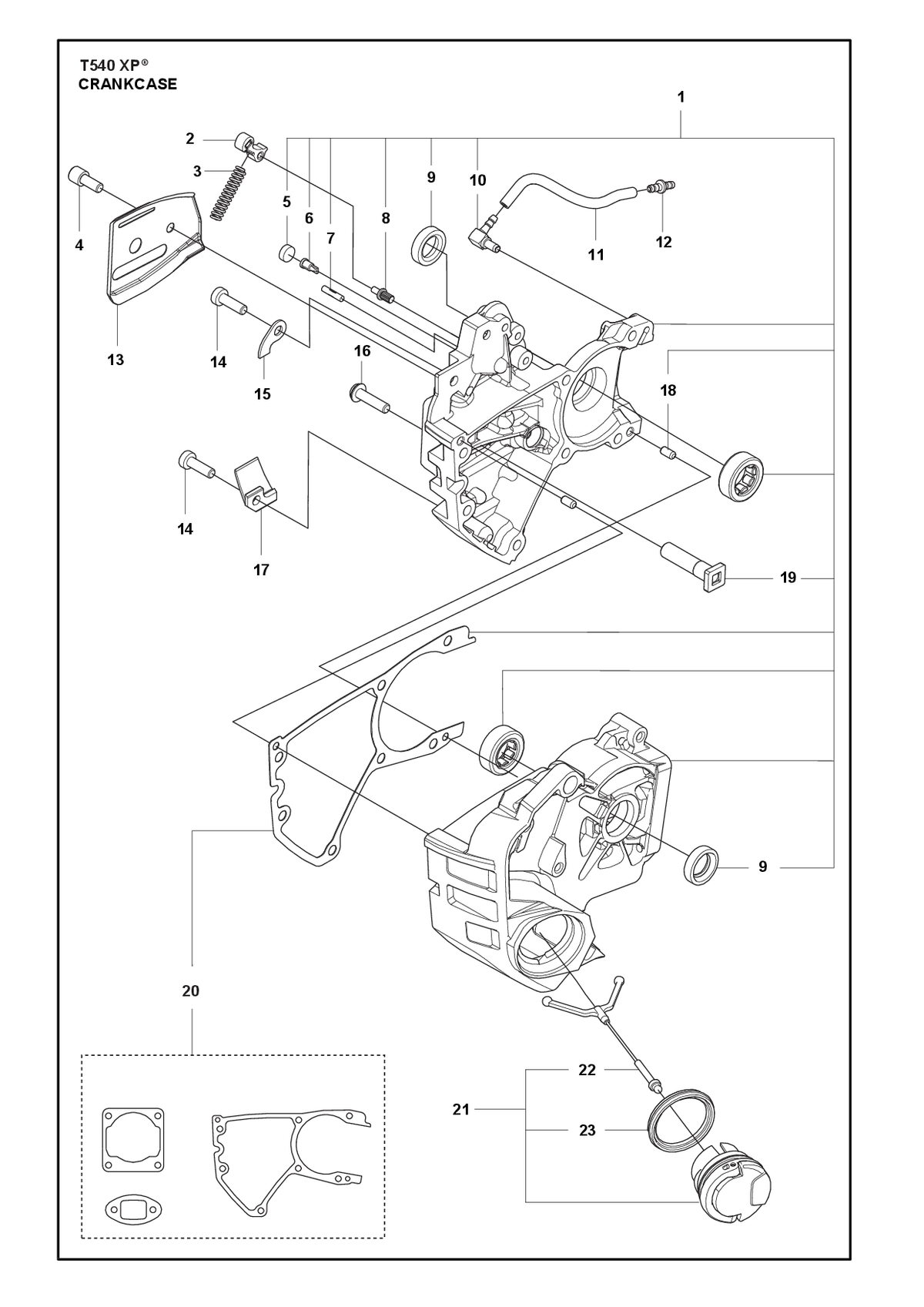 T540 XP®
CRANKCASE

1
2
3
4
5
6
7
8
9
10
11
12
13
14
15
16
18
14
17
19
9
20
22
21
23